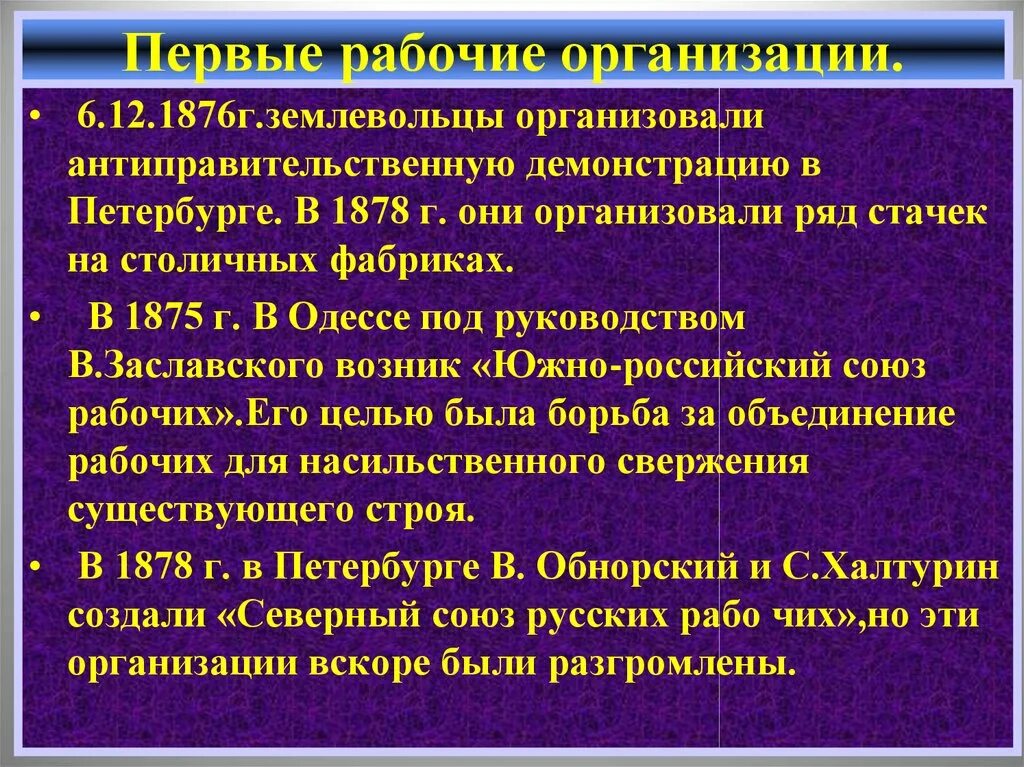 Первые рабочие организации.

• 6.12.1876г.землевольцы организовали антиправительственную демонстрацию в Петербурге. В 1878 г. они организовали ряд стачек на столичных фабриках.

• В 1875 г. В Одессе под руководством В.Заславского возник «Южно-российский союз рабочих».Его целью была борьба за объединение рабочих для насильственного свержения существующего строя.

• В 1878 г. в Петербурге В. Обнорский и С.Халтурин создали «Северный союз русских рабо чих»,но эти организации вскоре были разгромлены.